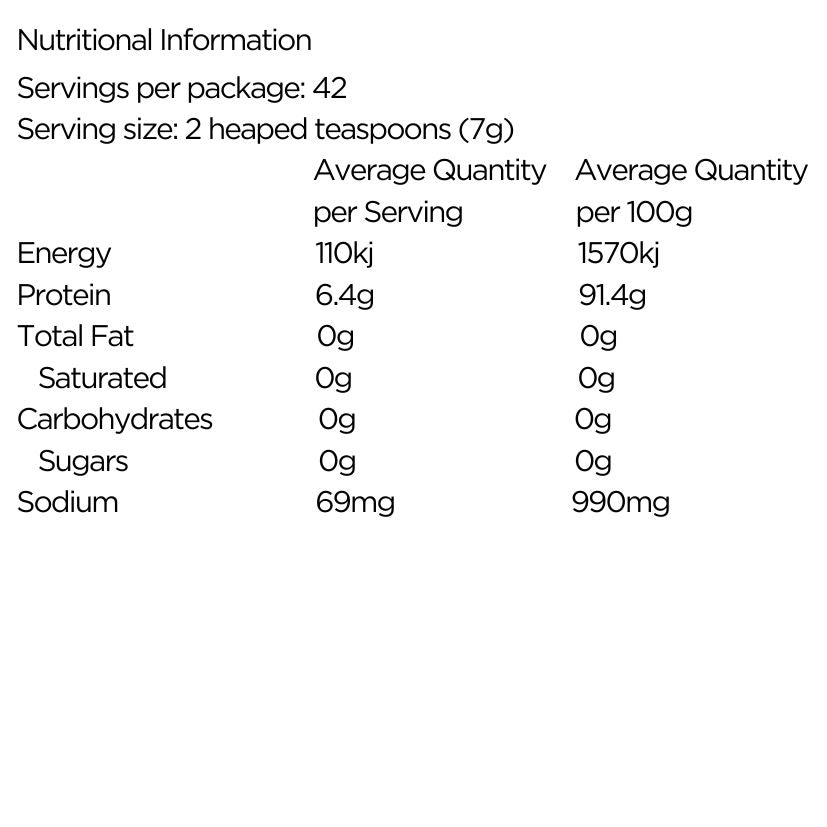 Nutritional Information

Servings per package: 42

Serving size: 2 heaped teaspoons (7g)

|  | Average Quantity per Serving | Average Quantity per 100g |
|---|---|---|
| Energy | 110kj | 1570kj |
| Protein | 6.4g | 91.4g |
| Total Fat | 0g | 0g |
| Saturated | 0g | 0g |
| Carbohydrates | 0g | 0g |
| Sugars | 0g | 0g |
| Sodium | 69mg | 990mg |